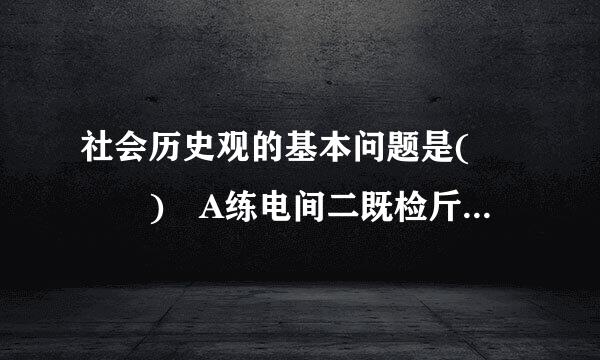 社会历史观的基本问题是(        )    A练电间二既检斤...